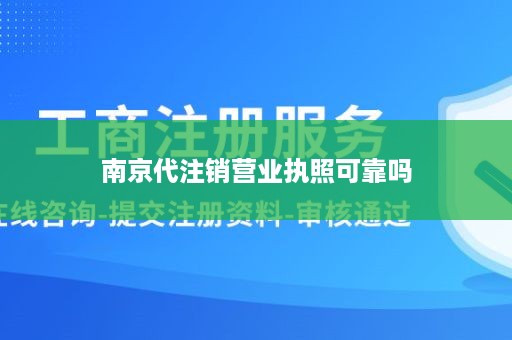 工商注册服务

南京代注销营业执照可靠吗

在线咨询-提交注册资料-审核通过